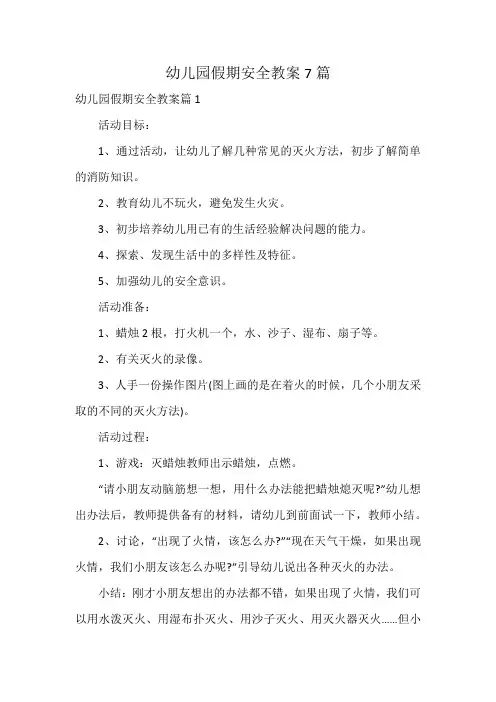 幼儿园假期安全教案 7 篇

幼儿园假期安全教案篇 1

活动目标：

1、通过活动，让幼儿了解几种常见的灭火方法，初步了解简单的消防知识。

2、教育幼儿不玩火，避免发生火灾。

3、初步培养幼儿用已有的生活经验解决问题的能力。

4、探索、发现生活中的多样性及特征。

5、加强幼儿的安全意识。

活动准备：

1、蜡烛 2 根，打火机一个，水、沙子、湿布、扇子等。

2、有关灭火的录像。

3、人手一份操作图片(图上画的是在着火的时候，几个小朋友采取的不同的灭火方法)。

活动过程：

1、游戏：灭蜡烛教师出示蜡烛，点燃。

“请小朋友动脑筋想一想，用什么办法能把蜡烛熄灭呢?”幼儿想出办法后，教师提供备有的材料，请幼儿到前面试一下，教师小结。

2、讨论，“出现了火情，该怎么办?”“现在天气干燥，如果出现火情，我们小朋友该怎么办呢?”引导幼儿说出各种灭火的办法。

小结：刚才小朋友想出的办法都不错，如果出现了火情，我们可以用水泼灭火、用湿布扑灭火、用沙子灭火、用灭火器灭火……但小